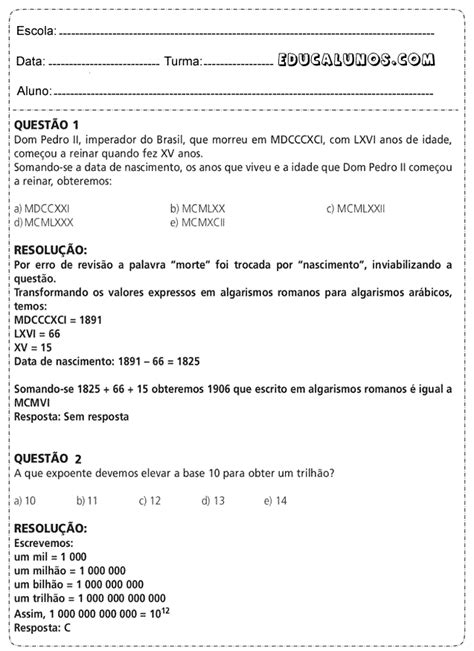 Escola: 

Data: Turma: EDUCALUNOS.COM

Aluno:

QUESTÃO 1
Dom Pedro II, imperador do Brasil, que morreu em MDCCCXCI, com LXVI anos de idade, começou a reinar quando fez XV anos.
Somando-se a data de nascimento, os anos que viveu e a idade que Dom Pedro II começou a reinar, obteremos:

a) MDCCXXI b) MCMLXX c) MCMLXXII
d) MCMLXXX e) MCMXCII

RESOLUÇÃO:
Por erro de revisão a palavra "morte" foi trocada por "nascimento", inviabilizando a questão.
Transformando os valores expressos em algarismos romanos para algarismos arábicos, temos:
MDCCCXCI = 1891
LXVI = 66
XV = 15
Data de nascimento: 1891 – 66 = 1825

Somando-se 1825 + 66 + 15 obteremos 1906 que escrito em algarismos romanos é igual a MCMVI
Resposta: Sem resposta

QUESTÃO 2
A que expoente devemos elevar a base 10 para obter um trilhão?

a) 10 b) 11 c) 12 d) 13 e) 14

RESOLUÇÃO:
Escrevemos:
um mil = 1 000
um milhão = 1 000 000
um bilhão = 1 000 000 000
um trilhão = 1 000 000 000 000
Assim, 1 000 000 000 000 = $10^{12}$
Resposta: C